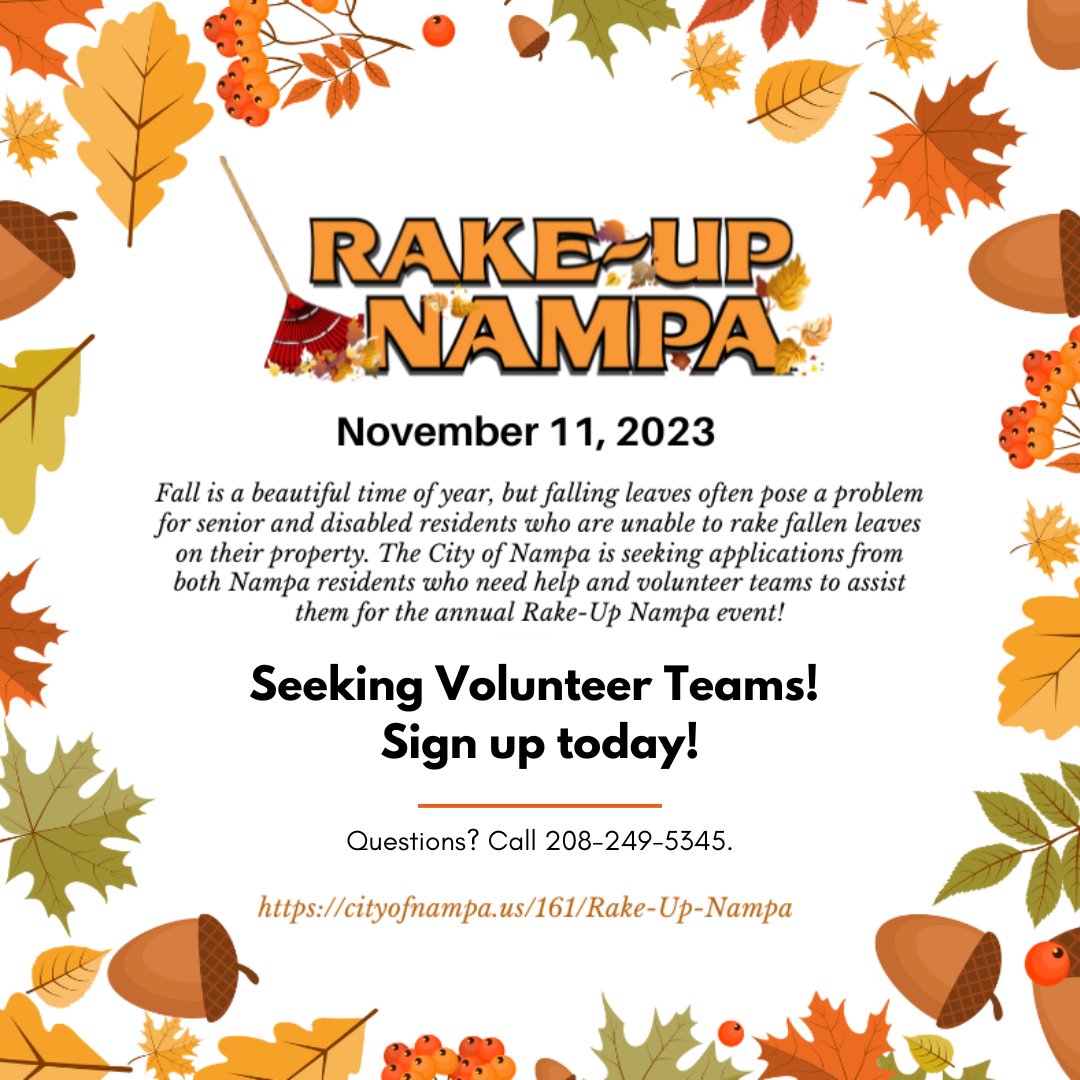 RAKE-UP NAMPA

November 11, 2023

Fall is a beautiful time of year, but falling leaves often pose a problem for senior and disabled residents who are unable to rake fallen leaves on their property. The City of Nampa is seeking applications from both Nampa residents who need help and volunteer teams to assist them for the annual Rake-Up Nampa event!

Seeking Volunteer Teams!
Sign up today!

Questions? Call 208-249-5345.

https://cityofnampa.us/161/Rake-Up-Nampa